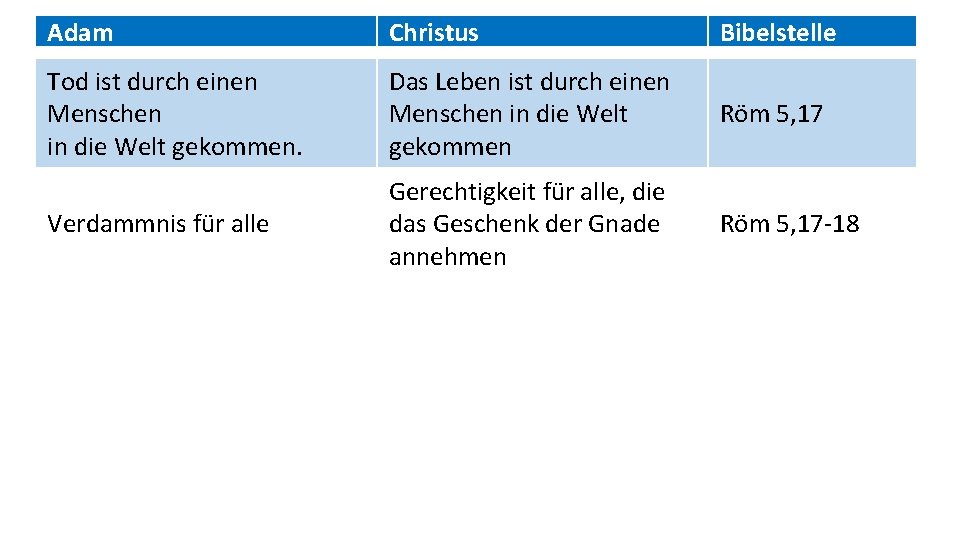 | Adam | Christus | Bibelstelle |
|---|---|---|
| Tod ist durch einen Menschen in die Welt gekommen. | Das Leben ist durch einen Menschen in die Welt gekommen | Röm 5,17 |
| Verdammnis für alle | Gerechtigkeit für alle, die das Geschenk der Gnade annehmen | Röm 5,17-18 |